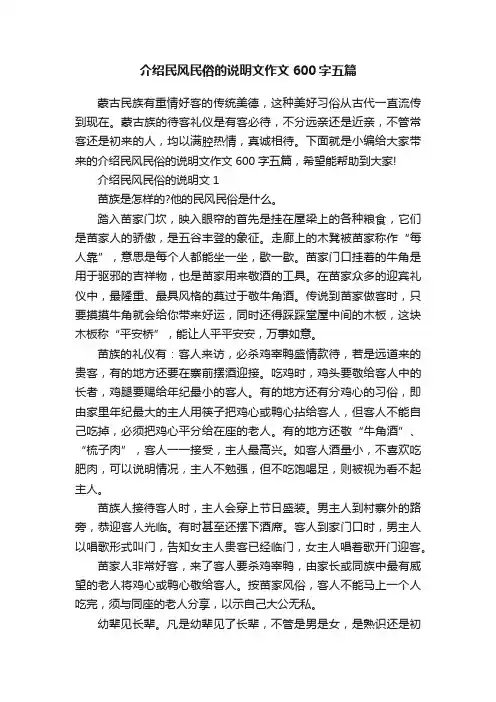 介绍民风民俗的说明文作文 600 字五篇

蒙古民族有重情好客的传统美德，这种美好习俗从古代一直流传到现在。蒙古族的待客礼仪是有客必待，不分远亲还是近亲，不管常客还是初来的人，均以满腔热情，真诚相待。下面就是小编给大家带来的介绍民风民俗的说明文作文 600 字五篇，希望能帮助到大家!

介绍民风民俗的说明文 1

苗族是怎样的?他的民风民俗是什么。

踏入苗家门坎，映入眼帘的首先是挂在屋梁上的各种粮食，它们是苗家人的骄傲，是五谷丰登的象征。走廊上的木凳被苗家称作“每人靠”，意思是每个人都能坐一坐，歇一歇。苗家门口挂着的牛角是用于驱邪的吉祥物，也是苗家用来敬酒的工具。在苗家众多的迎宾礼仪中，最隆重、最具风格的莫过于敬牛角酒。传说到苗家做客时，只要摸摸牛角就会给你带来好运，同时还得踩踩堂屋中间的木板，这块木板称“平安桥”，能让人平平安安，万事如意。

苗族的礼仪有：客人来访，必杀鸡宰鸭盛情款待，若是远道来的贵客，有的地方还要在寨前摆酒迎接。吃鸡时，鸡头要敬给客人中的长者，鸡腿要赐给年纪最小的客人。有的地方还有分鸡心的习俗，即由家里年纪最大的主人用筷子把鸡心或鸭心拈给客人，但客人不能自己吃掉，必须把鸡心平分给在座的老人。有的地方还敬“牛角酒”、“梳子肉”，客人一一接受，主人最高兴。如客人酒量小，不喜欢吃肥肉，可以说明情况，主人不勉强，但不吃饱喝足，则被视为看不起主人。

苗族人接待客人时，主人会穿上节日盛装。男主人到村寨外的路旁，恭迎客人光临。有时甚至还摆下酒席。客人到家门口时，男主人以唱歌形式叫门，告知女主人贵客已经临门，女主人唱着歌开门迎客。

苗家人非常好客，来了客人要杀鸡宰鸭，由家长或同族中最有威望的老人将鸡心或鸭心敬给客人。按苗家风俗，客人不能马上一个人吃完，须与同座的老人分享，以示自己大公无私。

幼辈见长辈。凡是幼辈见了长辈，不管是男是女，是熟识还是初